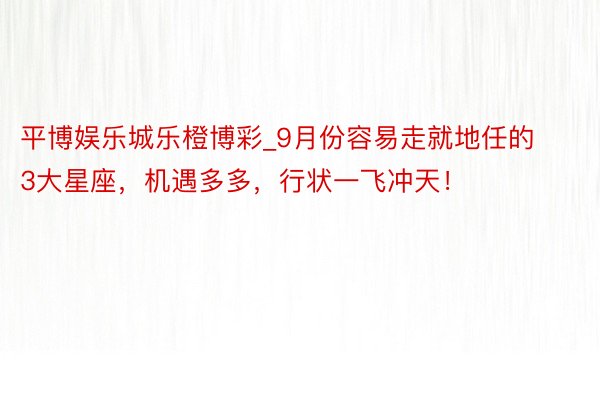 平博娱乐城乐橙博彩_9月份容易走就地任的3大星座，机遇多多，行状一飞冲天！